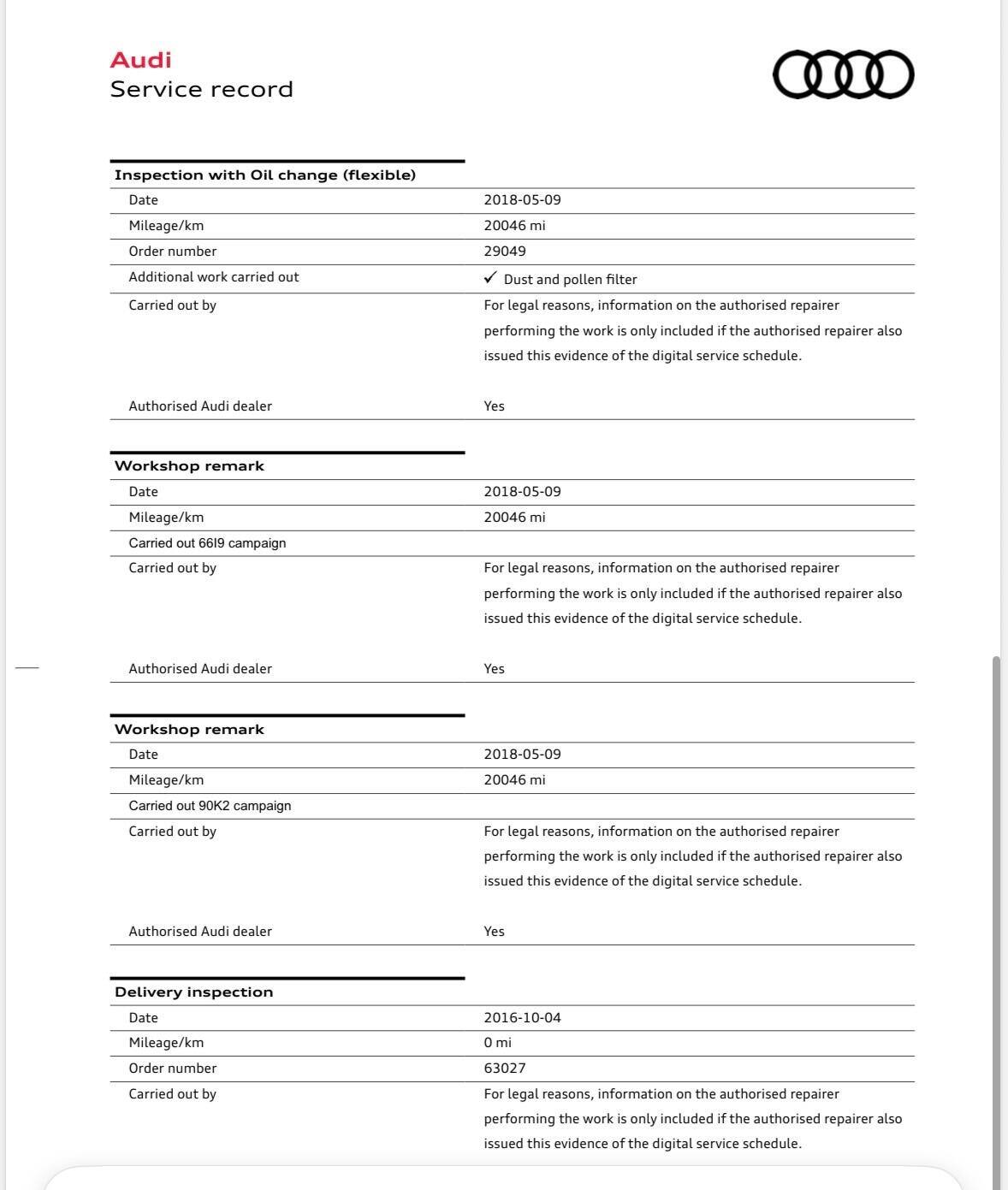 Audi
Service record

**Inspection with Oil change (flexible)**

| | |
|---|---|
| Date | 2018-05-09 |
| Mileage/km | 20046 mi |
| Order number | 29049 |
| Additional work carried out | ✓ Dust and pollen filter |
| Carried out by | For legal reasons, information on the authorised repairer performing the work is only included if the authorised repairer also issued this evidence of the digital service schedule. |
| Authorised Audi dealer | Yes |

**Workshop remark**

| | |
|---|---|
| Date | 2018-05-09 |
| Mileage/km | 20046 mi |
| Carried out 66I9 campaign | |
| Carried out by | For legal reasons, information on the authorised repairer performing the work is only included if the authorised repairer also issued this evidence of the digital service schedule. |
| Authorised Audi dealer | Yes |

**Workshop remark**

| | |
|---|---|
| Date | 2018-05-09 |
| Mileage/km | 20046 mi |
| Carried out 90K2 campaign | |
| Carried out by | For legal reasons, information on the authorised repairer performing the work is only included if the authorised repairer also issued this evidence of the digital service schedule. |
| Authorised Audi dealer | Yes |

**Delivery inspection**

| | |
|---|---|
| Date | 2016-10-04 |
| Mileage/km | 0 mi |
| Order number | 63027 |
| Carried out by | For legal reasons, information on the authorised repairer performing the work is only included if the authorised repairer also issued this evidence of the digital service schedule. |